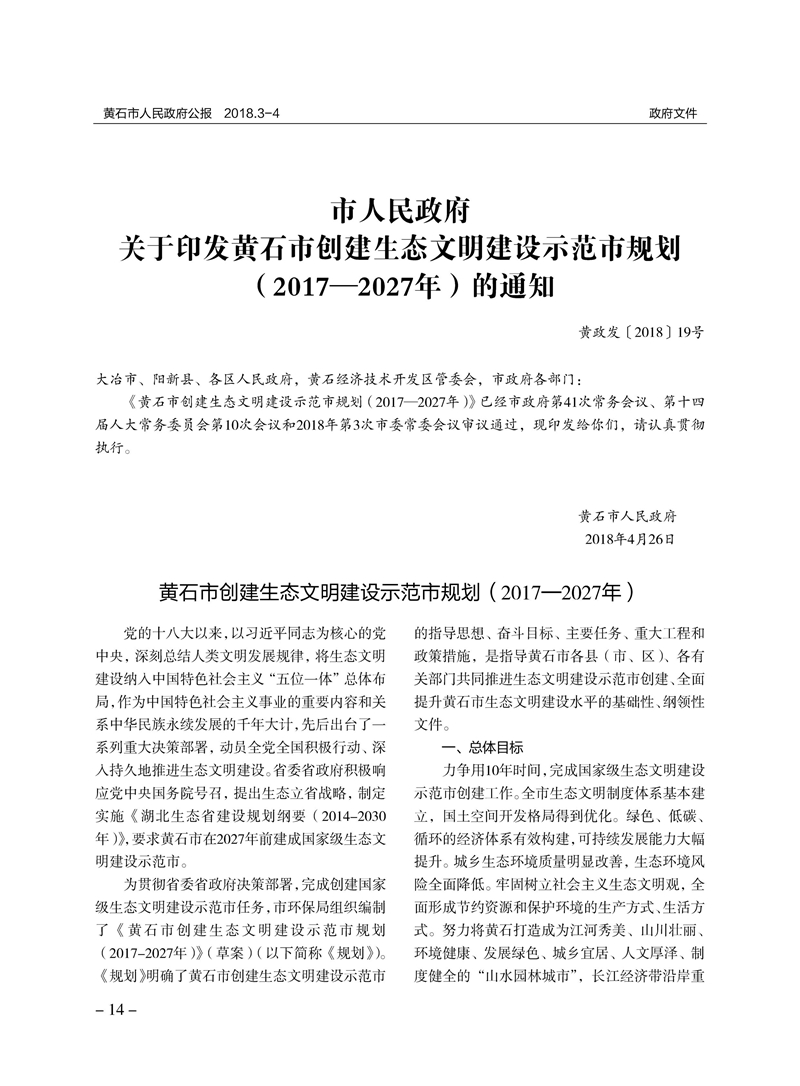 黄石市人民政府公报　2018.3-4

政府文件

市人民政府
关于印发黄石市创建生态文明建设示范市规划
（2017—2027年）的通知

黄政发〔2018〕19号

大冶市、阳新县、各区人民政府，黄石经济技术开发区管委会，市政府各部门：

《黄石市创建生态文明建设示范市规划（2017—2027年）》已经市政府第41次常务会议、第十四届人大常务委员会第10次会议和2018年第3次市委常委会议审议通过，现印发给你们，请认真贯彻执行。

黄石市人民政府
2018年4月26日

黄石市创建生态文明建设示范市规划（2017—2027年）

党的十八大以来，以习近平同志为核心的党中央，深刻总结人类文明发展规律，将生态文明建设纳入中国特色社会主义“五位一体”总体布局，作为中国特色社会主义事业的重要内容和关系中华民族永续发展的千年大计，先后出台了一系列重大决策部署，动员全党全国积极行动、深入持久地推进生态文明建设。省委省政府积极响应党中央国务院号召，提出生态立省战略，制定实施《湖北生态省建设规划纲要（2014–2030年）》，要求黄石市在2027年前建成国家级生态文明建设示范市。

为贯彻省委省政府决策部署，完成创建国家级生态文明建设示范市任务，市环保局组织编制了《黄石市创建生态文明建设示范市规划（2017–2027年）》（草案）（以下简称《规划》）。《规划》明确了黄石市创建生态文明建设示范市的指导思想、奋斗目标、主要任务、重大工程和政策措施，是指导黄石市各县（市、区）、各有关部门共同推进生态文明建设示范市创建、全面提升黄石市生态文明建设水平的基础性、纲领性文件。

一、总体目标

力争用10年时间，完成国家级生态文明建设示范市创建工作。全市生态文明制度体系基本建立，国土空间开发格局得到优化。绿色、低碳、循环的经济体系有效构建，可持续发展能力大幅提升。城乡生态环境质量明显改善，生态环境风险全面降低。牢固树立社会主义生态文明观，全面形成节约资源和保护环境的生产方式、生活方式。努力将黄石打造成为江河秀美、山川壮丽、环境健康、发展绿色、城乡宜居、人文厚泽、制度健全的“山水园林城市”，长江经济带沿岸重

– 14 –